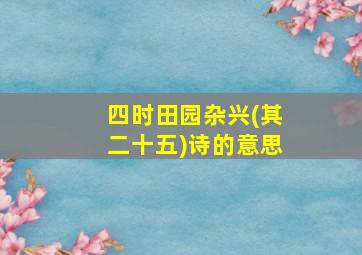 四时田园杂兴(其二十五)诗的意思